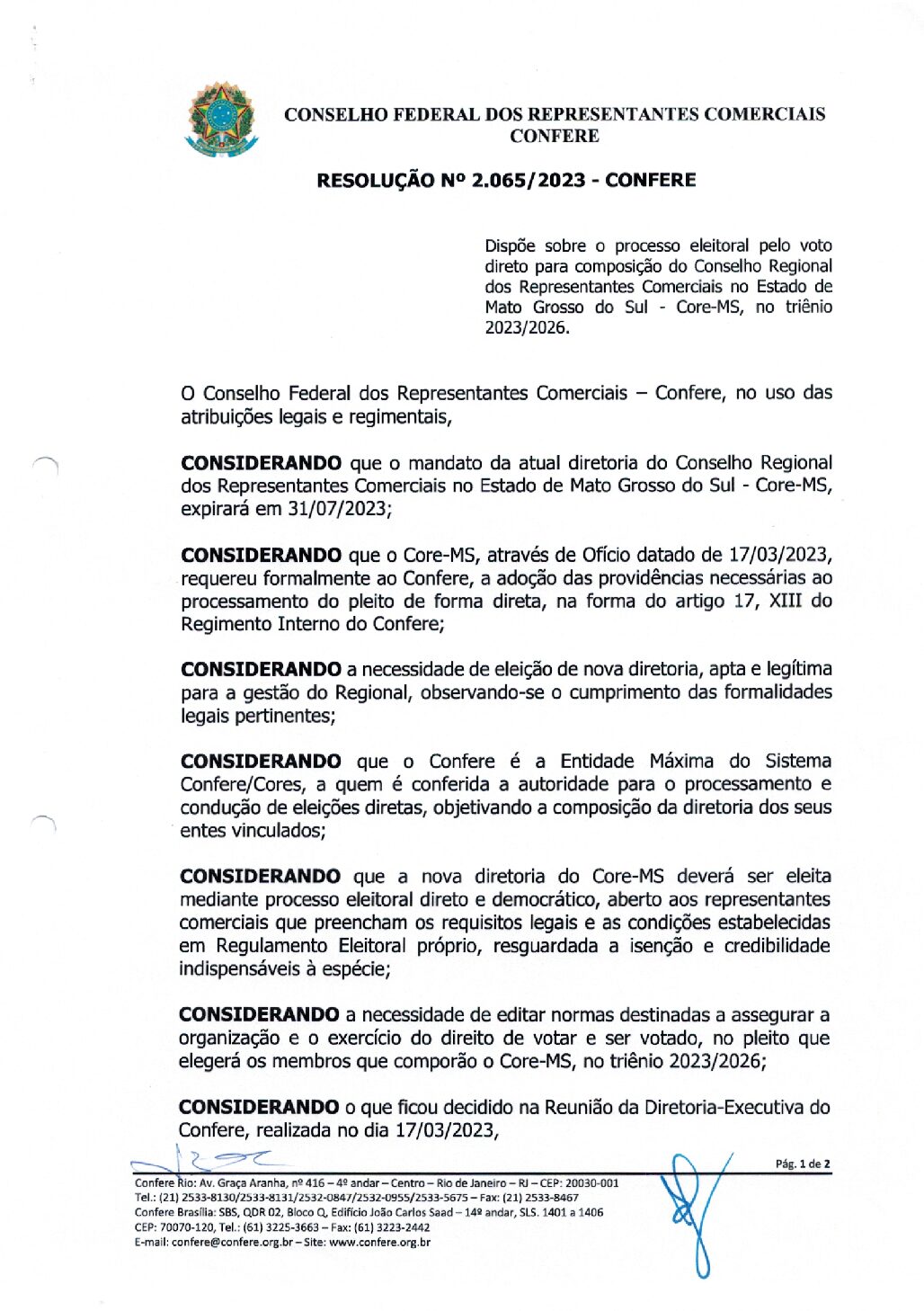 CONSELHO FEDERAL DOS REPRESENTANTES COMERCIAIS
CONFERE

RESOLUÇÃO Nº 2.065/2023 - CONFERE

Dispõe sobre o processo eleitoral pelo voto direto para composição do Conselho Regional dos Representantes Comerciais no Estado de Mato Grosso do Sul - Core-MS, no triênio 2023/2026.

O Conselho Federal dos Representantes Comerciais – Confere, no uso das atribuições legais e regimentais,

CONSIDERANDO que o mandato da atual diretoria do Conselho Regional dos Representantes Comerciais no Estado de Mato Grosso do Sul - Core-MS, expirará em 31/07/2023;

CONSIDERANDO que o Core-MS, através de Ofício datado de 17/03/2023, requereu formalmente ao Confere, a adoção das providências necessárias ao processamento do pleito de forma direta, na forma do artigo 17, XIII do Regimento Interno do Confere;

CONSIDERANDO a necessidade de eleição de nova diretoria, apta e legítima para a gestão do Regional, observando-se o cumprimento das formalidades legais pertinentes;

CONSIDERANDO que o Confere é a Entidade Máxima do Sistema Confere/Cores, a quem é conferida a autoridade para o processamento e condução de eleições diretas, objetivando a composição da diretoria dos seus entes vinculados;

CONSIDERANDO que a nova diretoria do Core-MS deverá ser eleita mediante processo eleitoral direto e democrático, aberto aos representantes comerciais que preencham os requisitos legais e as condições estabelecidas em Regulamento Eleitoral próprio, resguardada a isenção e credibilidade indispensáveis à espécie;

CONSIDERANDO a necessidade de editar normas destinadas a assegurar a organização e o exercício do direito de votar e ser votado, no pleito que elegerá os membros que comporão o Core-MS, no triênio 2023/2026;

CONSIDERANDO o que ficou decidido na Reunião da Diretoria-Executiva do Confere, realizada no dia 17/03/2023,

Pág. 1 de 2

Confere Rio: Av. Graça Aranha, nº 416 – 4º andar – Centro – Rio de Janeiro – RJ – CEP: 20030-001
Tel.: (21) 2533-8130/2533-8131/2532-0847/2532-0955/2533-5675 – Fax: (21) 2533-8467
Confere Brasília: SBS, QDR 02, Bloco Q, Edifício João Carlos Saad – 14º andar, SLS. 1401 a 1406
CEP: 70070-120, Tel.: (61) 3225-3663 – Fax: (61) 3223-2442
E-mail: confere@confere.org.br – Site: www.confere.org.br